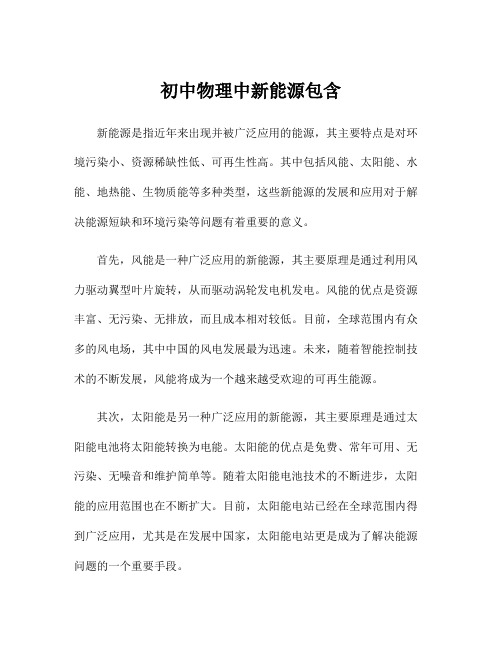 初中物理中新能源包含

新能源是指近年来出现并被广泛应用的能源，其主要特点是对环境污染小、资源稀缺性低、可再生性高。其中包括风能、太阳能、水能、地热能、生物质能等多种类型，这些新能源的发展和应用对于解决能源短缺和环境污染等问题有着重要的意义。

首先，风能是一种广泛应用的新能源，其主要原理是通过利用风力驱动翼型叶片旋转，从而驱动涡轮发电机发电。风能的优点是资源丰富、无污染、无排放，而且成本相对较低。目前，全球范围内有众多的风电场，其中中国的风电发展最为迅速。未来，随着智能控制技术的不断发展，风能将成为一个越来越受欢迎的可再生能源。

其次，太阳能是另一种广泛应用的新能源，其主要原理是通过太阳能电池将太阳能转换为电能。太阳能的优点是免费、常年可用、无污染、无噪音和维护简单等。随着太阳能电池技术的不断进步，太阳能的应用范围也在不断扩大。目前，太阳能电站已经在全球范围内得到广泛应用，尤其是在发展中国家，太阳能电站更是成为了解决能源问题的一个重要手段。